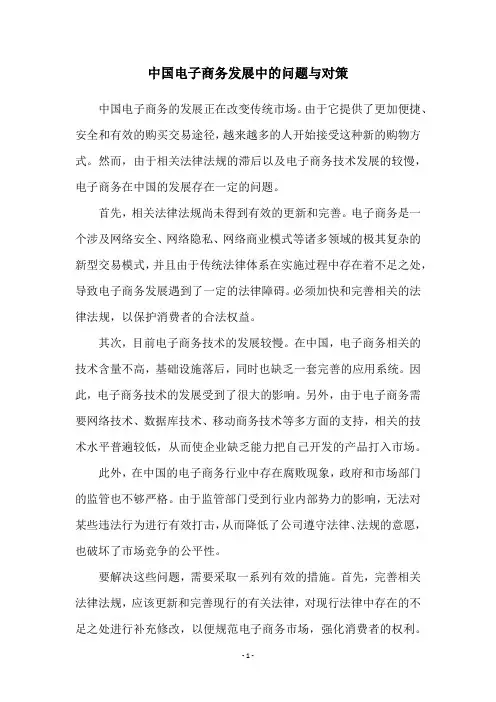 中国电子商务发展中的问题与对策

中国电子商务的发展正在改变传统市场。由于它提供了更加便捷、安全和有效的购买交易途径，越来越多的人开始接受这种新的购物方式。然而，由于相关法律法规的滞后以及电子商务技术发展的较慢，电子商务在中国的发展存在一定的问题。

首先，相关法律法规尚未得到有效的更新和完善。电子商务是一个涉及网络安全、网络隐私、网络商业模式等诸多领域的极其复杂的新型交易模式，并且由于传统法律体系在实施过程中存在着不足之处，导致电子商务发展遇到了一定的法律障碍。必须加快和完善相关的法律法规，以保护消费者的合法权益。

其次，目前电子商务技术的发展较慢。在中国，电子商务相关的技术含量不高，基础设施落后，同时也缺乏一套完善的应用系统。因此，电子商务技术的发展受到了很大的影响。另外，由于电子商务需要网络技术、数据库技术、移动商务技术等多方面的支持，相关的技术水平普遍较低，从而使企业缺乏能力把自己开发的产品打入市场。

此外，在中国的电子商务行业中存在腐败现象，政府和市场部门的监管也不够严格。由于监管部门受到行业内部势力的影响，无法对某些违法行为进行有效打击，从而降低了公司遵守法律、法规的意愿，也破坏了市场竞争的公平性。

要解决这些问题，需要采取一系列有效的措施。首先，完善相关法律法规，应该更新和完善现行的有关法律，对现行法律中存在的不足之处进行补充修改，以便规范电子商务市场，强化消费者的权利。

- 1 -